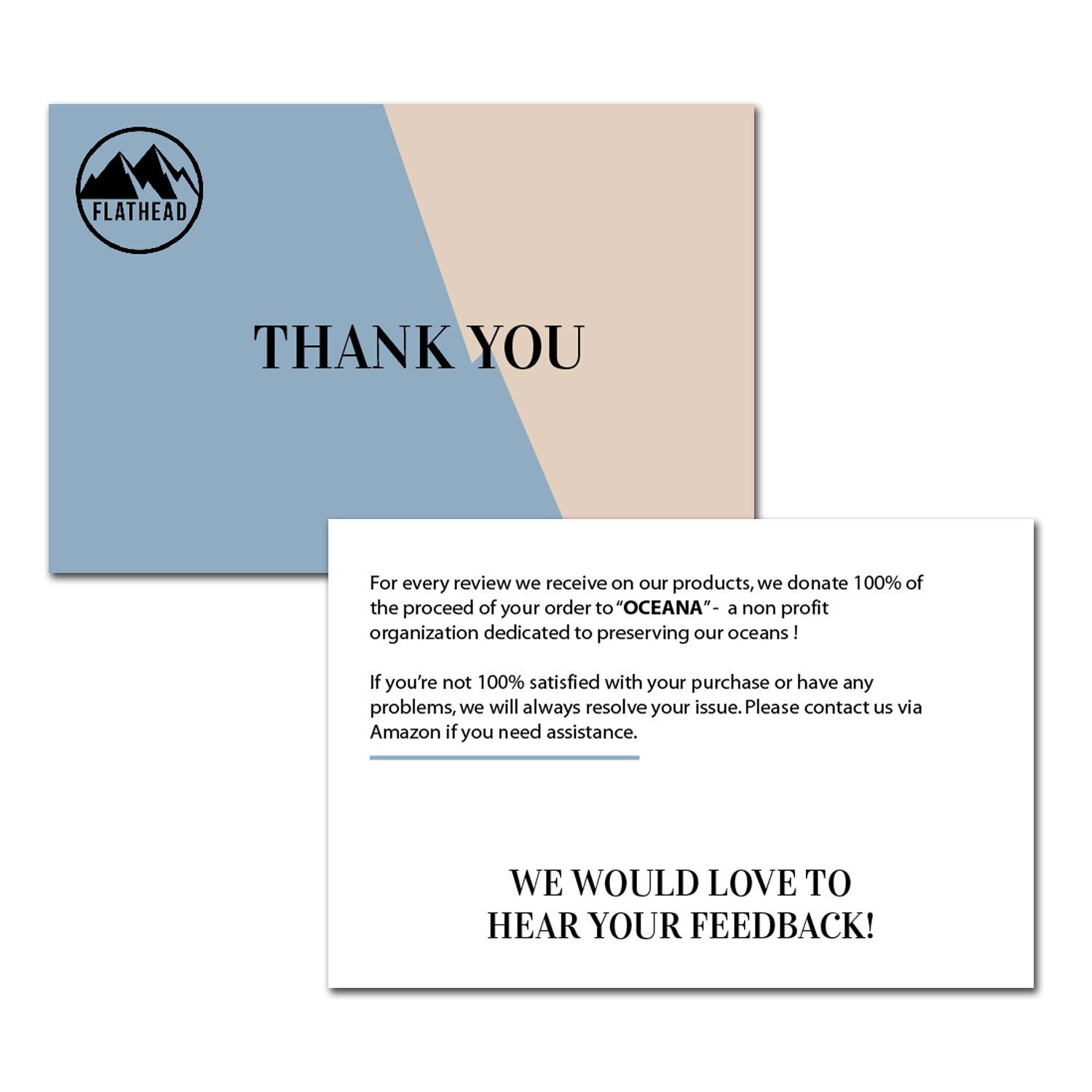 FLATHEAD

THANK YOU

For every review we receive on our products, we donate 100% of the proceed of your order to "OCEANA" - a non profit organization dedicated to preserving our oceans !

If you're not 100% satisfied with your purchase or have any problems, we will always resolve your issue. Please contact us via Amazon if you need assistance.

WE WOULD LOVE TO
HEAR YOUR FEEDBACK!